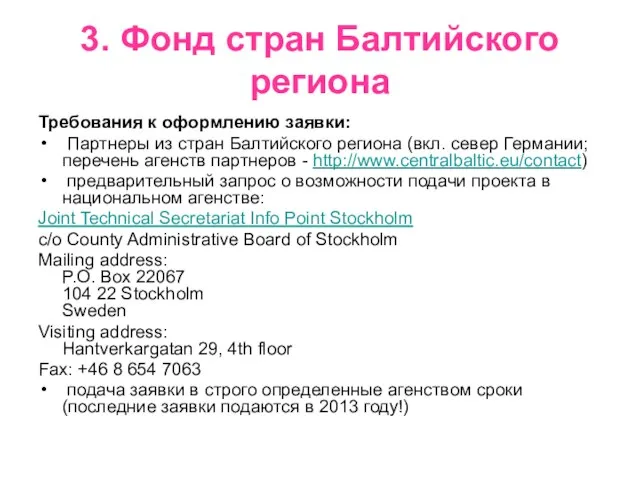 3. Фонд стран Балтийского региона

Требования к оформлению заявки:

• Партнеры из стран Балтийского региона (вкл. север Германии; перечень агенств партнеров - http://www.centralbaltic.eu/contact)

• предварительный запрос о возможности подачи проекта в национальном агенстве:

Joint Technical Secretariat Info Point Stockholm

c/o County Administrative Board of Stockholm

Mailing address:
P.O. Box 22067
104 22 Stockholm
Sweden

Visiting address:
Hantverkargatan 29, 4th floor

Fax: +46 8 654 7063

• подача заявки в строго определенные агенством сроки (последние заявки подаются в 2013 году!)